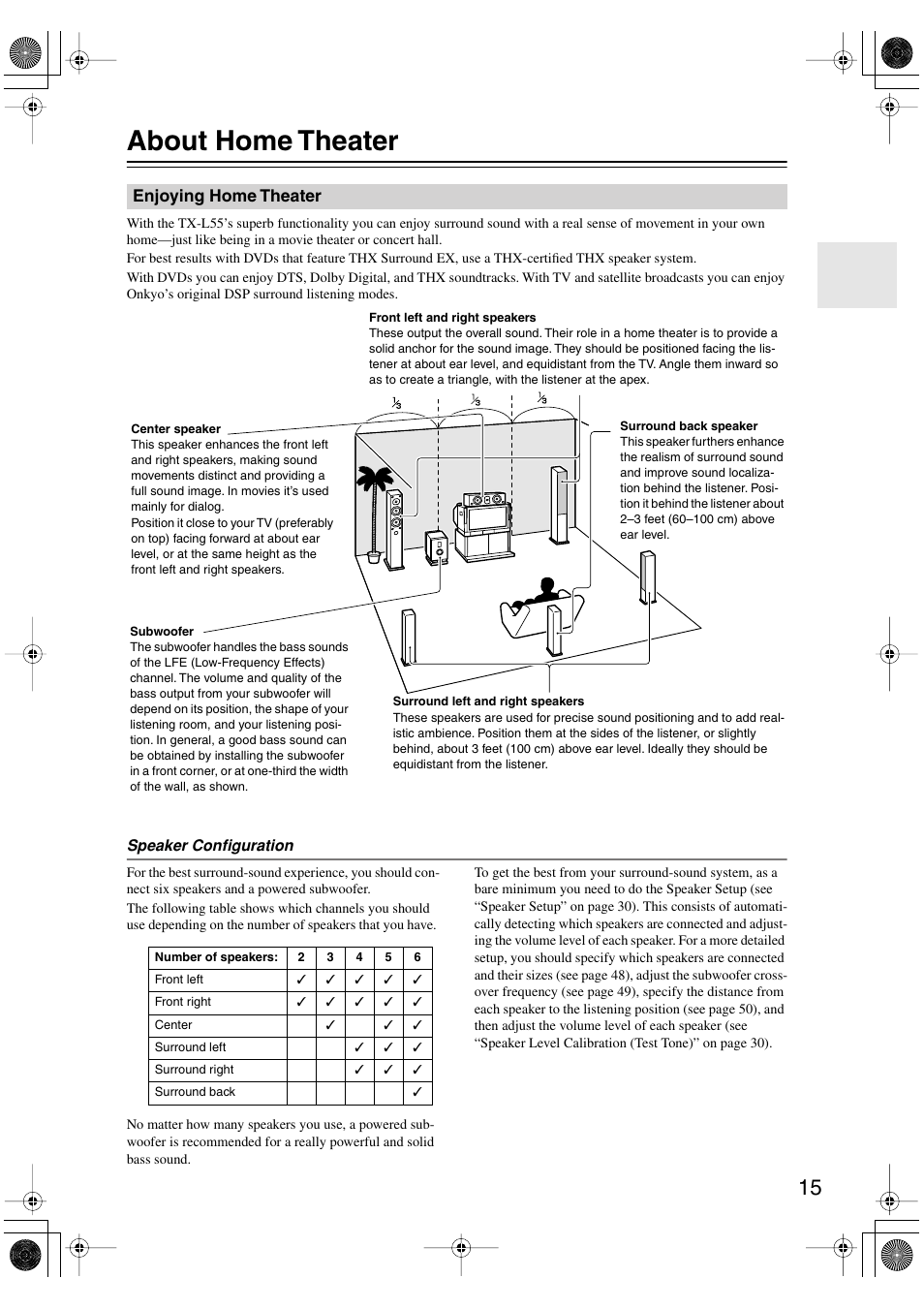 About Home Theater

Enjoying Home Theater

With the TX-L55's superb functionality you can enjoy surround sound with a real sense of movement in your own home—just like being in a movie theater or concert hall.

For best results with DVDs that feature THX Surround EX, use a THX-certified THX speaker system.

With DVDs you can enjoy DTS, Dolby Digital, and THX soundtracks. With TV and satellite broadcasts you can enjoy Onkyo's original DSP surround listening modes.

Front left and right speakers
These output the overall sound. Their role in a home theater is to provide a solid anchor for the sound image. They should be positioned facing the listener at about ear level, and equidistant from the TV. Angle them inward so as to create a triangle, with the listener at the apex.

$\frac{1}{3}$ $\frac{1}{3}$ $\frac{1}{3}$

Center speaker
This speaker enhances the front left and right speakers, making sound movements distinct and providing a full sound image. In movies it's used mainly for dialog.
Position it close to your TV (preferably on top) facing forward at about ear level, or at the same height as the front left and right speakers.

Surround back speaker
This speaker furthers enhance the realism of surround sound and improve sound localization behind the listener. Position it behind the listener about 2–3 feet (60–100 cm) above ear level.

Subwoofer
The subwoofer handles the bass sounds of the LFE (Low-Frequency Effects) channel. The volume and quality of the bass output from your subwoofer will depend on its position, the shape of your listening room, and your listening position. In general, a good bass sound can be obtained by installing the subwoofer in a front corner, or at one-third the width of the wall, as shown.

Surround left and right speakers
These speakers are used for precise sound positioning and to add realistic ambience. Position them at the sides of the listener, or slightly behind, about 3 feet (100 cm) above ear level. Ideally they should be equidistant from the listener.

Speaker Configuration

For the best surround-sound experience, you should connect six speakers and a powered subwoofer.

The following table shows which channels you should use depending on the number of speakers that you have.

| Number of speakers: | 2 | 3 | 4 | 5 | 6 |
|---|---|---|---|---|---|
| Front left | ✓ | ✓ | ✓ | ✓ | ✓ |
| Front right | ✓ | ✓ | ✓ | ✓ | ✓ |
| Center | | ✓ | | ✓ | ✓ |
| Surround left | | | ✓ | ✓ | ✓ |
| Surround right | | | ✓ | ✓ | ✓ |
| Surround back | | | | | ✓ |

No matter how many speakers you use, a powered subwoofer is recommended for a really powerful and solid bass sound.

To get the best from your surround-sound system, as a bare minimum you need to do the Speaker Setup (see "Speaker Setup" on page 30). This consists of automatically detecting which speakers are connected and adjusting the volume level of each speaker. For a more detailed setup, you should specify which speakers are connected and their sizes (see page 48), adjust the subwoofer crossover frequency (see page 49), specify the distance from each speaker to the listening position (see page 50), and then adjust the volume level of each speaker (see "Speaker Level Calibration (Test Tone)" on page 30).

15